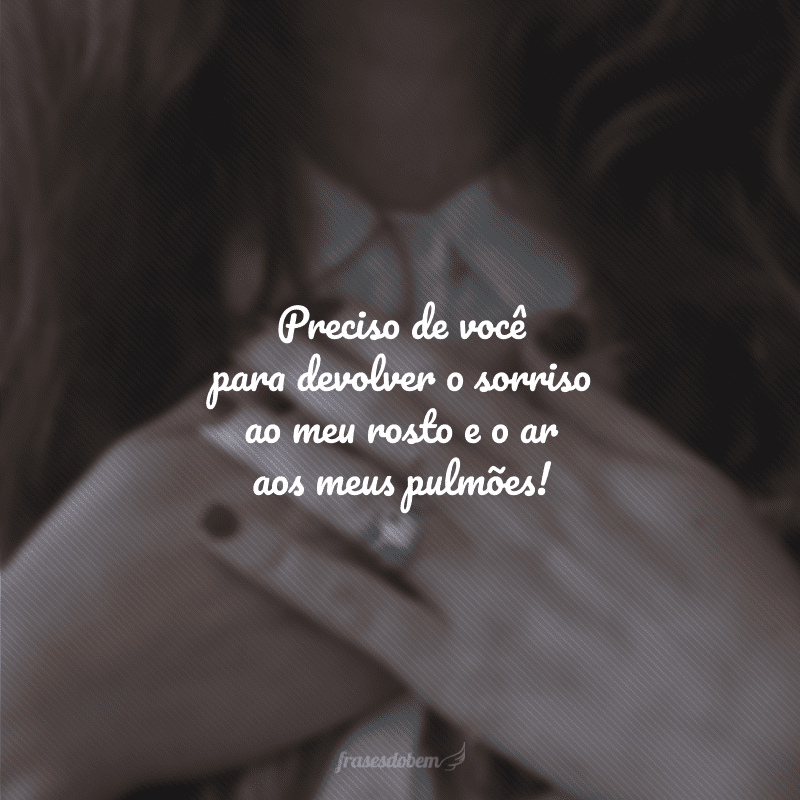 Preciso de você para devolver o sorriso ao meu rosto e o ar aos meus pulmões!

frasesdobem